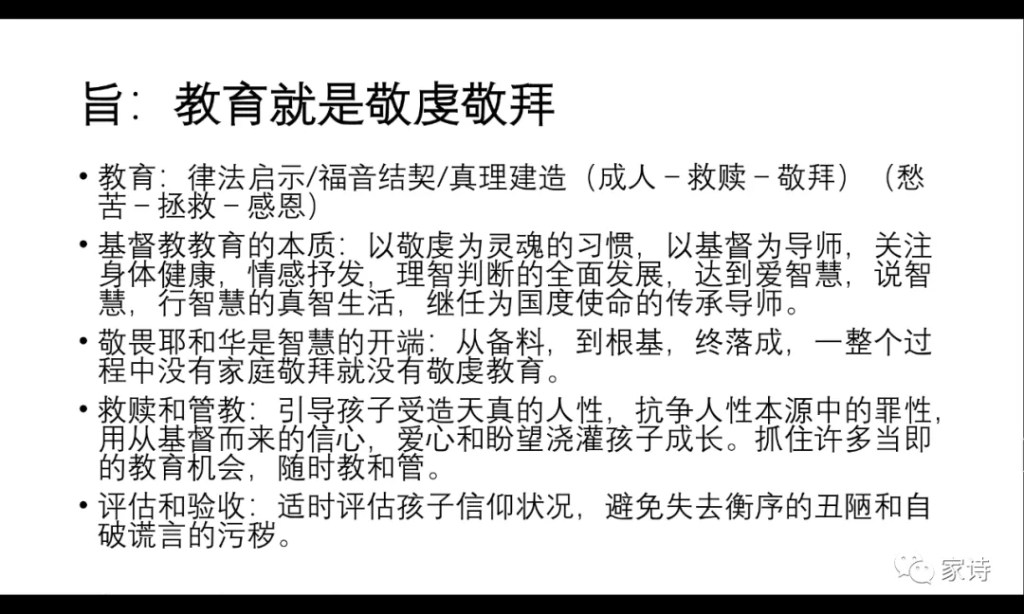 旨：教育就是敬虔敬拜

• 教育：律法启示/福音结契/真理建造（成人－救赎－敬拜）（愁苦－拯救－感恩）

• 基督教教育的本质：以敬虔为灵魂的习惯，以基督为导师，关注身体健康，情感抒发，理智判断的全面发展，达到爱智慧，说智慧，行智慧的真智生活，继任为国度使命的传承导师。

• 敬畏耶和华是智慧的开端：从备料，到根基，终落成，一整个过程中没有家庭敬拜就没有敬虔教育。

• 救赎和管教：引导孩子受造天真的人性，抗争人性本源中的罪性，用从基督而来的信心，爱心和盼望浇灌孩子成长。抓住许多当即的教育机会，随时教和管。

• 评估和验收：适时评估孩子信仰状况，避免失去衡序的丑陋和自破谎言的污秽。

家诗